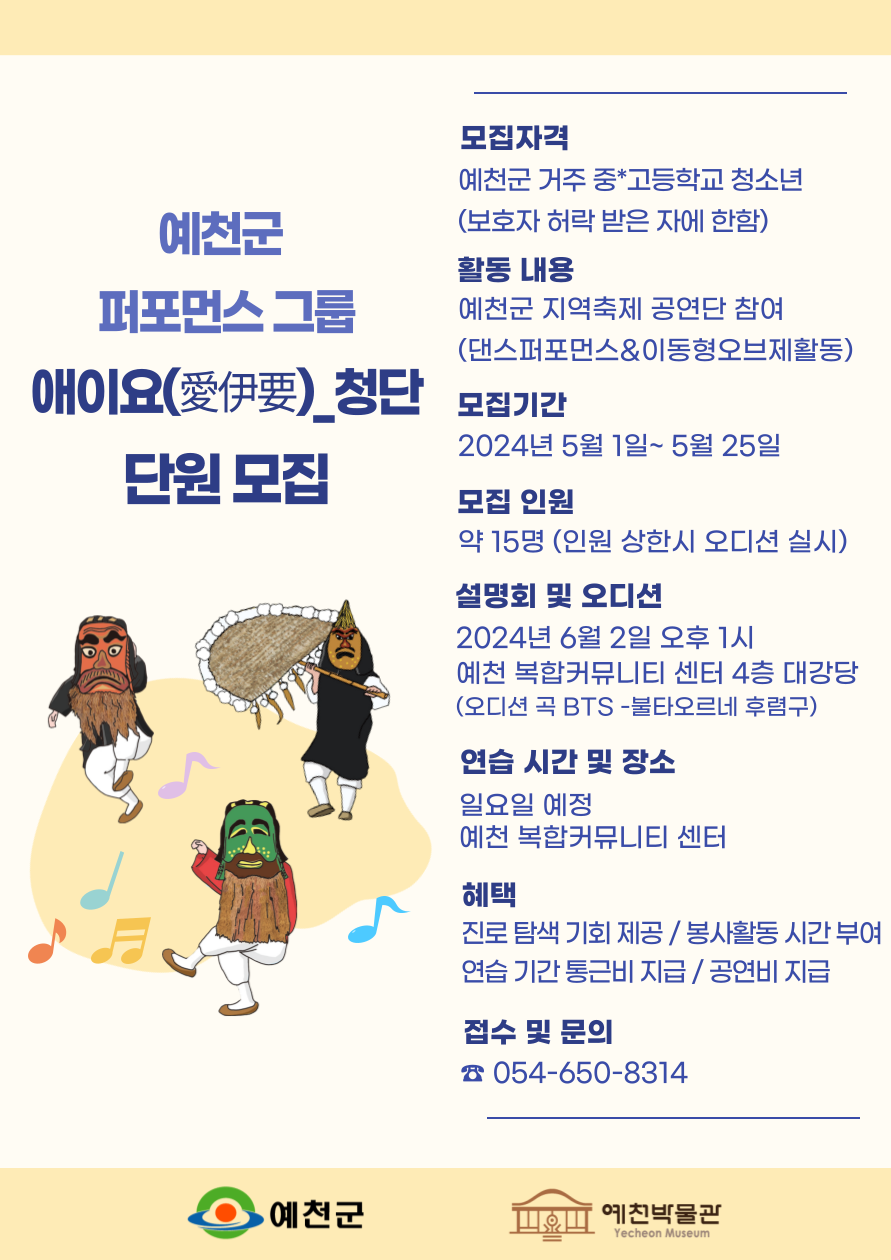 예천군
퍼포먼스 그룹
애이요(愛伊要)_청단
단원 모집

모집자격
예천군 거주 중*고등학교 청소년
(보호자 허락 받은 자에 한함)

활동 내용
예천군 지역축제 공연단 참여
(댄스퍼포먼스&이동형오브제활동)

모집기간
2024년 5월 1일~ 5월 25일

모집 인원
약 15명 (인원 상한시 오디션 실시)

설명회 및 오디션
2024년 6월 2일 오후 1시
예천 복합커뮤니티 센터 4층 대강당
(오디션 곡 BTS -불타오르네 후렴구)

연습 시간 및 장소
일요일 예정
예천 복합커뮤니티 센터

혜택
진로 탐색 기회 제공 / 봉사활동 시간 부여
연습 기간 통근비 지급 / 공연비 지급

접수 및 문의
☎ 054-650-8314

예천군

예천박물관
Yecheon Museum